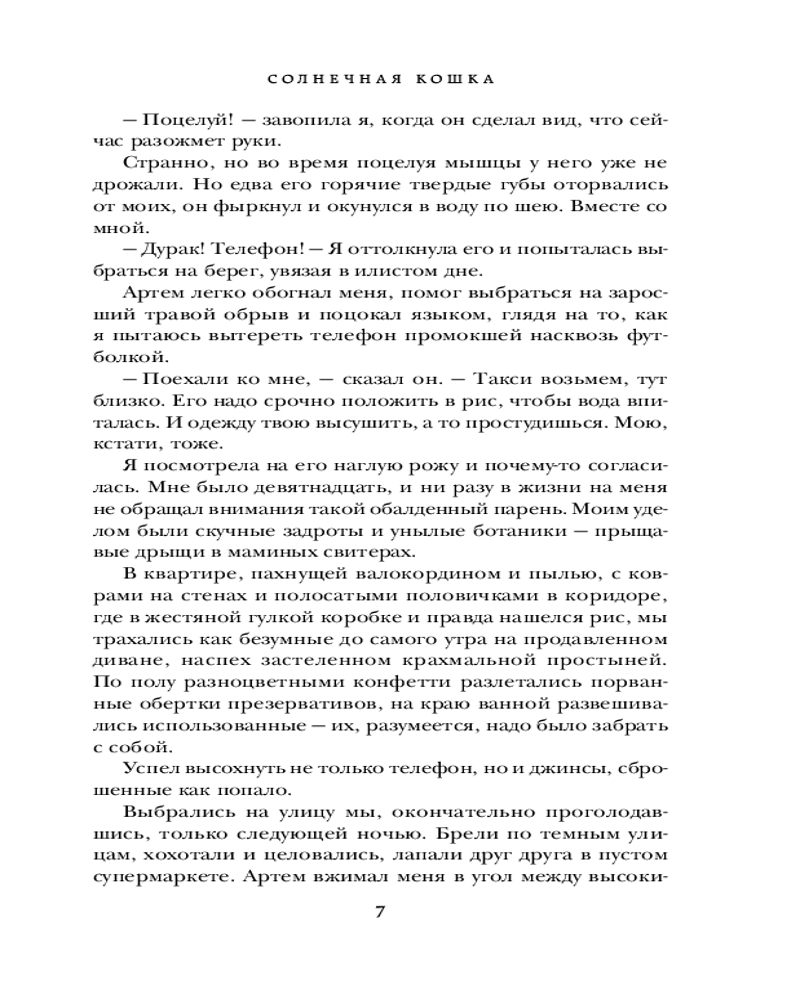 СОЛНЕЧНАЯ КОШКА

— Поцелуй! — завопила я, когда он сделал вид, что сейчас разожмет руки.

Странно, но во время поцелуя мышцы у него уже не дрожали. Но едва его горячие твердые губы оторвались от моих, он фыркнул и окунулся в воду по шею. Вместе со мной.

— Дурак! Телефон! — Я оттолкнула его и попыталась выбраться на берег, увязая в илистом дне.

Артем легко обогнал меня, помог выбраться на заросший травой обрыв и поцокал языком, глядя на то, как я пытаюсь вытереть телефон промокшей насквозь футболкой.

— Поехали ко мне, — сказал он. — Такси возьмем, тут близко. Его надо срочно положить в рис, чтобы вода впиталась. И одежду твою высушить, а то простудишься. Мою, кстати, тоже.

Я посмотрела на его наглую рожу и почему-то согласилась. Мне было девятнадцать, и ни разу в жизни на меня не обращал внимания такой обалденный парень. Моим уделом были скучные задроты и унылые ботаники — прыщавые дрыщи в маминых свитерах.

В квартире, пахнущей валокордином и пылью, с коврами на стенах и полосатыми половичками в коридоре, где в жестяной гулкой коробке и правда нашелся рис, мы трахались как безумные до самого утра на продавленном диване, наспех застеленном крахмальной простыней. По полу разноцветными конфетти разлетались порванные обертки презервативов, на краю ванной развешивались использованные — их, разумеется, надо было забрать с собой.

Успел высохнуть не только телефон, но и джинсы, сброшенные как попало.

Выбрались на улицу мы, окончательно проголодавшись, только следующей ночью. Брели по темным улицам, хохотали и целовались, лапали друг друга в пустом супермаркете. Артем вжимал меня в угол между высоки-

7